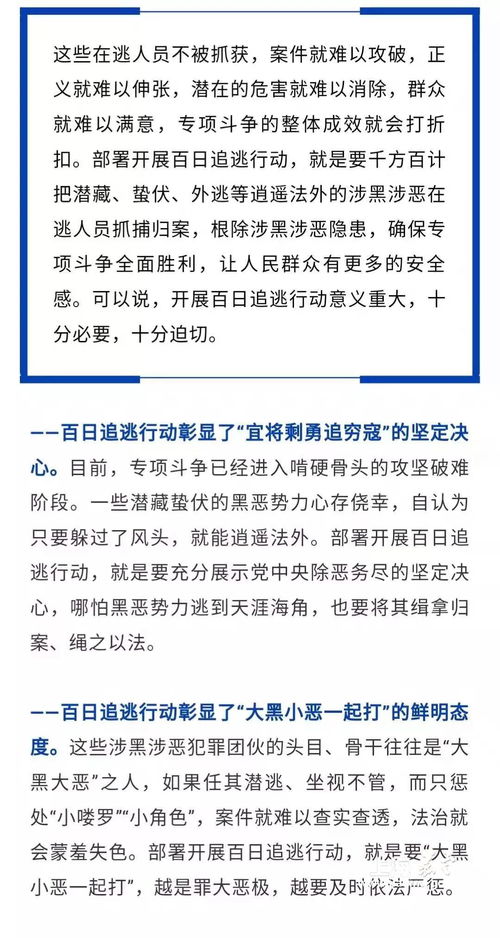 这些在逃人员不被抓获，案件就难以攻破，正义就难以伸张，潜在的危害就难以消除，群众就难以满意，专项斗争的整体成效就会打折扣。部署开展百日追逃行动，就是要千方百计把潜藏、蛰伏、外逃等逍遥法外的涉黑涉恶在逃人员抓捕归案，根除涉黑涉恶隐患，确保专项斗争全面胜利，让人民群众有更多的安全感。可以说，开展百日追逃行动意义重大，十分必要，十分迫切。

——百日追逃行动彰显了“宜将剩勇追穷寇”的坚定决心。目前，专项斗争已经进入啃硬骨头的攻坚破难阶段。一些潜藏蛰伏的黑恶势力心存侥幸，自认为只要躲过了风头，就能逍遥法外。部署开展百日追逃行动，就是要充分展示党中央除恶务尽的坚定决心，哪怕黑恶势力逃到天涯海角，也要将其缉拿归案、绳之以法。

——百日追逃行动彰显了“大黑小恶一起打”的鲜明态度。这些涉黑涉恶犯罪团伙的头目、骨干往往是“大黑大恶”之人，如果任其潜逃、坐视不管，而只惩处“小喽罗”“小角色”，案件就难以查实查透，法治就会蒙羞失色。部署开展百日追逃行动，就是要“大黑小恶一起打”，越是罪大恶极，越要及时依法严惩。